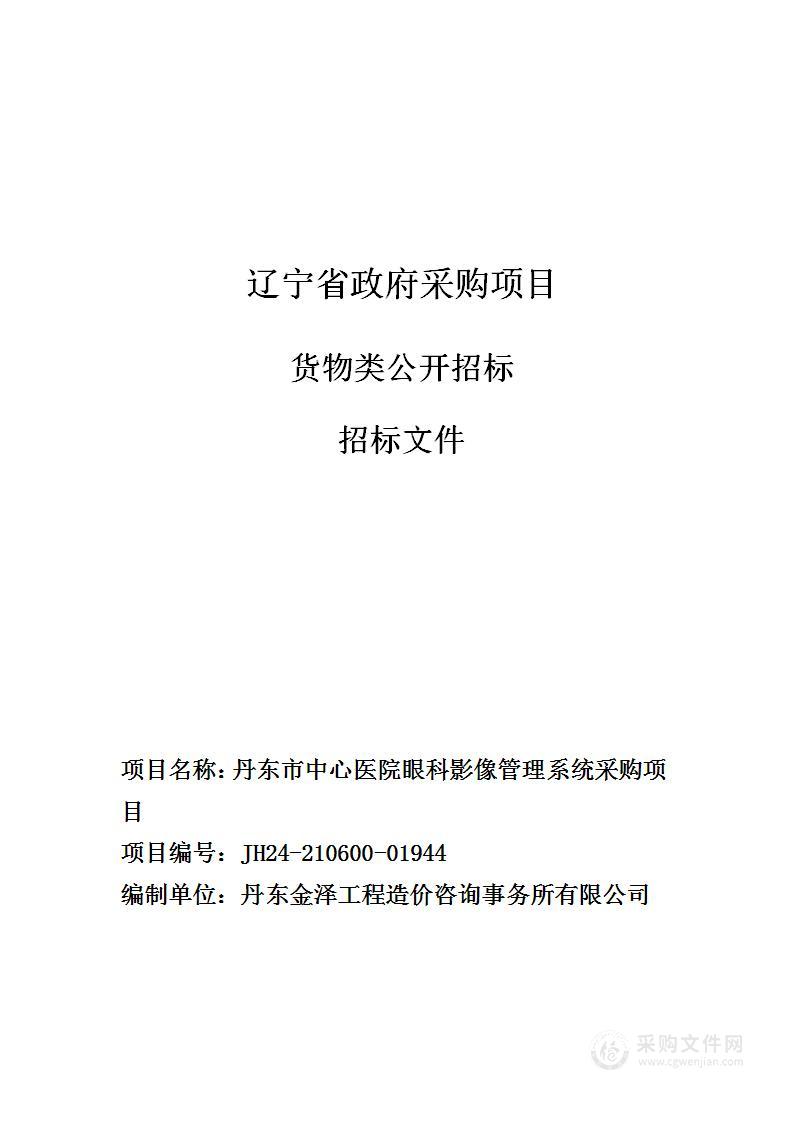 辽宁省政府采购项目

货物类公开招标

招标文件

项目名称：丹东市中心医院眼科影像管理系统采购项目

项目编号：JH24-210600-01944

编制单位：丹东金泽工程造价咨询事务所有限公司

采购文件网
www.cgwenjian.com